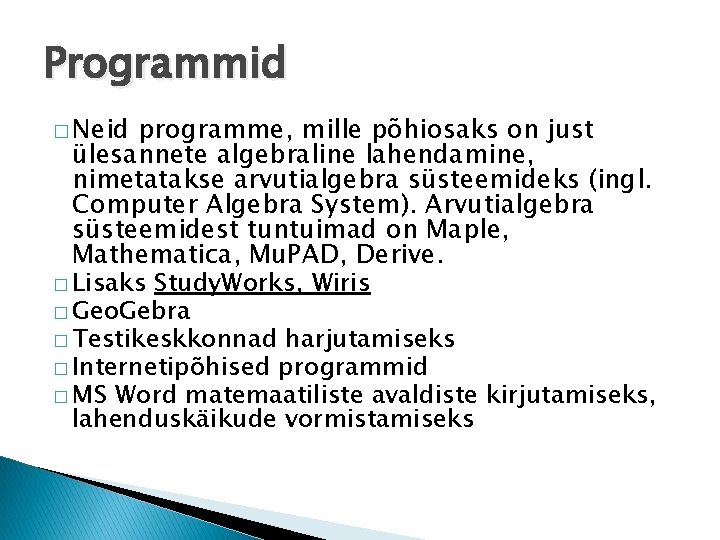 Programmid

□ Neid programme, mille põhiosaks on just ülesannete algebraline lahendamine, nimetatakse arvutialgebra süsteemideks (ingl. Computer Algebra System). Arvutialgebra süsteemidest tuntuimad on Maple, Mathematica, MuPAD, Derive.
□ Lisaks StudyWorks, Wiris
□ GeoGebra
□ Testikeskkonnad harjutamiseks
□ Internetipõhised programmid
□ MS Word matemaatiliste avaldiste kirjutamiseks, lahenduskäikude vormistamiseks